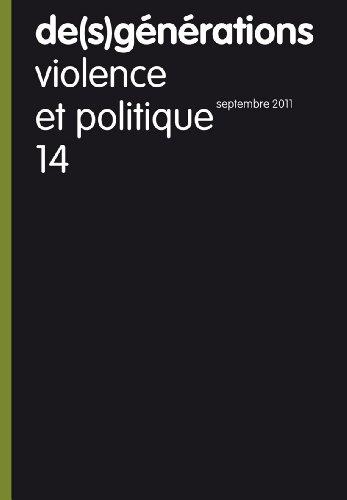 de(s)générations
violence
et politique
septembre 2011
14